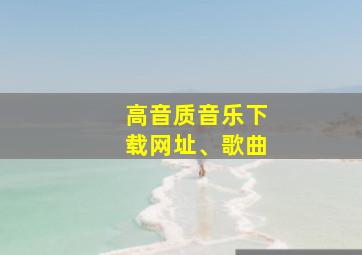 高音质音乐下载网址、歌曲